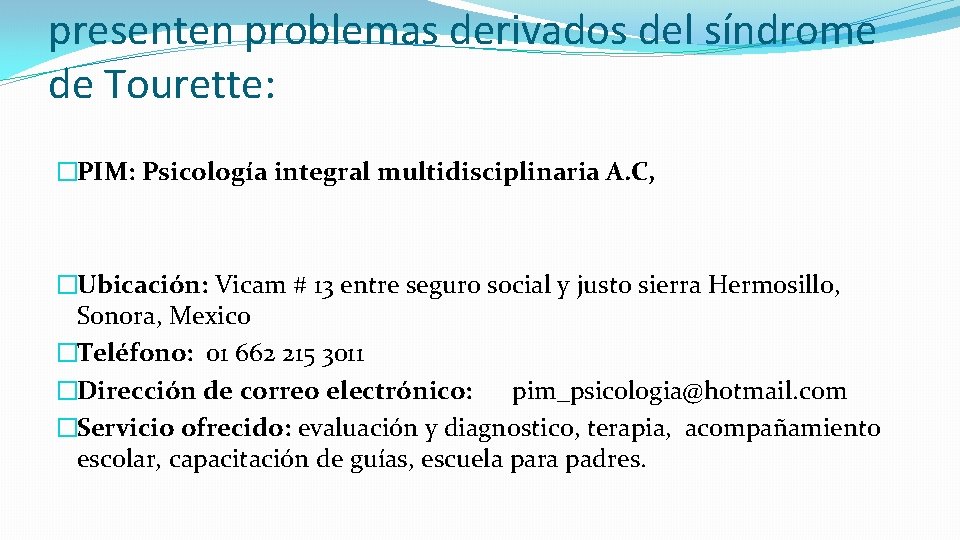 presenten problemas derivados del síndrome de Tourette:

�PIM: Psicología integral multidisciplinaria A.C,

�Ubicación: Vicam # 13 entre seguro social y justo sierra Hermosillo, Sonora, Mexico
�Teléfono: 01 662 215 3011
�Dirección de correo electrónico: pim_psicologia@hotmail.com
�Servicio ofrecido: evaluación y diagnostico, terapia, acompañamiento escolar, capacitación de guías, escuela para padres.